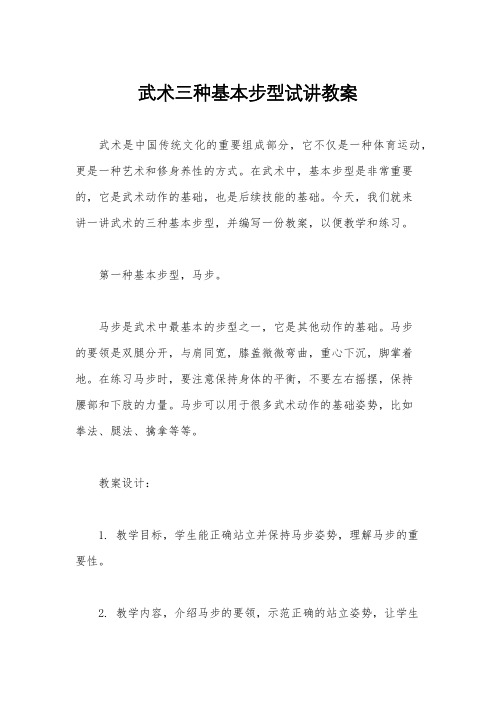 武术三种基本步型试讲教案

武术是中国传统文化的重要组成部分，它不仅是一种体育运动，更是一种艺术和修身养性的方式。在武术中，基本步型是非常重要的，它是武术动作的基础，也是后续技能的基础。今天，我们就来讲一讲武术的三种基本步型，并编写一份教案，以便教学和练习。

第一种基本步型，马步。

马步是武术中最基本的步型之一，它是其他动作的基础。马步的要领是双腿分开，与肩同宽，膝盖微微弯曲，重心下沉，脚掌着地。在练习马步时，要注意保持身体的平衡，不要左右摇摆，保持腰部和下肢的力量。马步可以用于很多武术动作的基础姿势，比如拳法、腿法、擒拿等等。

教案设计：

1. 教学目标，学生能正确站立并保持马步姿势，理解马步的重要性。

2. 教学内容，介绍马步的要领，示范正确的站立姿势，让学生